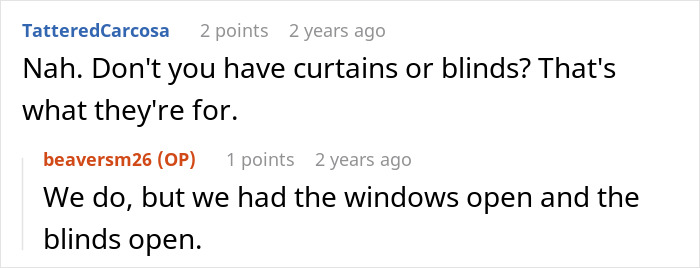 TatteredCarcosa 2 points 2 years ago

Nah. Don't you have curtains or blinds? That's what they're for.

beaversm26 (OP) 1 points 2 years ago

We do, but we had the windows open and the blinds open.